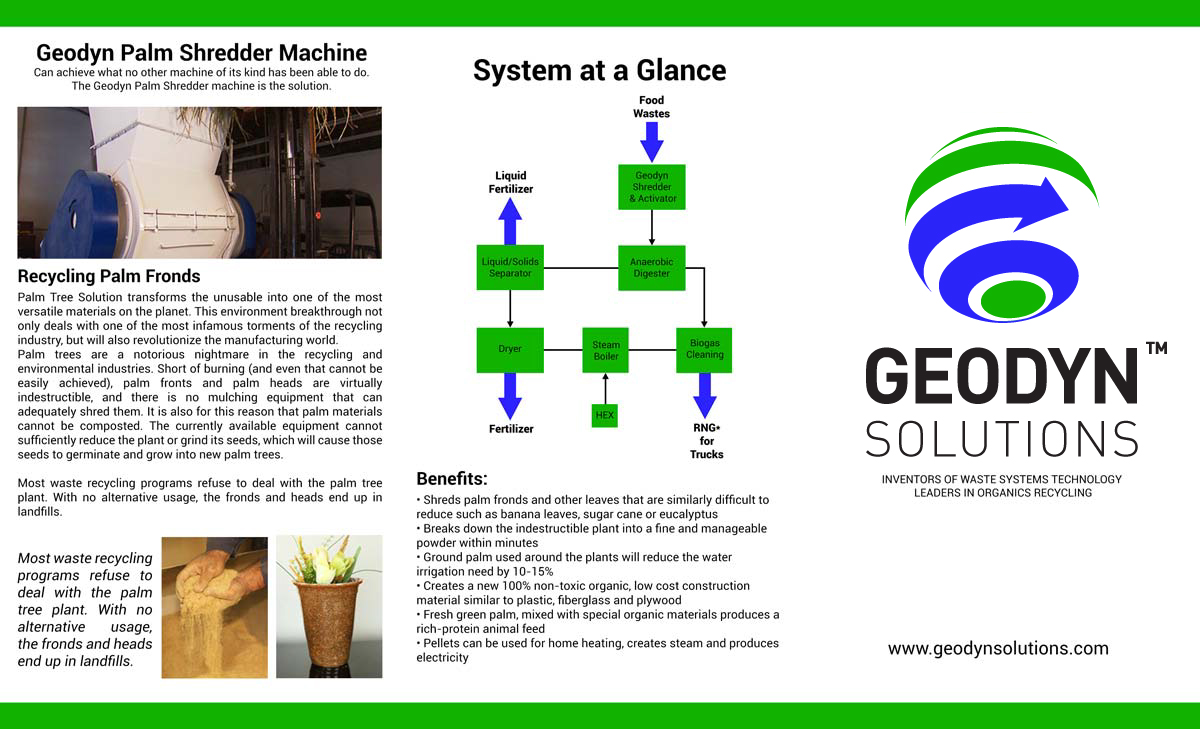 Geodyn Palm Shredder Machine
Can achieve what no other machine of its kind has been able to do. The Geodyn Palm Shredder machine is the solution.

Recycling Palm Fronds
Palm Tree Solution transforms the unusable into one of the most versatile materials on the planet. This environment breakthrough not only deals with one of the most infamous torments of the recycling industry, but will also revolutionize the manufacturing world.
Palm trees are a notorious nightmare in the recycling and environmental industries. Short of burning (and even that cannot be easily achieved), palm fronts and palm heads are virtually indestructible, and there is no mulching equipment that can adequately shred them. It is also for this reason that palm materials cannot be composted. The currently available equipment cannot sufficiently reduce the plant or grind its seeds, which will cause those seeds to germinate and grow into new palm trees.

Most waste recycling programs refuse to deal with the palm tree plant. With no alternative usage, the fronds and heads end up in landfills.

Most waste recycling programs refuse to deal with the palm tree plant. With no alternative usage, the fronds and heads end up in landfills.

System at a Glance

Food Wastes
Geodyn Shredder & Activator
Liquid Fertilizer
Liquid/Solids Separator
Anaerobic Digester
Dryer
Steam Boiler
Biogas Cleaning
HEX
Fertilizer
RNG* for Trucks

Benefits:
• Shreds palm fronds and other leaves that are similarly difficult to reduce such as banana leaves, sugar cane or eucalyptus
• Breaks down the indestructible plant into a fine and manageable powder within minutes
• Ground palm used around the plants will reduce the water irrigation need by 10-15%
• Creates a new 100% non-toxic organic, low cost construction material similar to plastic, fiberglass and plywood
• Fresh green palm, mixed with special organic materials produces a rich-protein animal feed
• Pellets can be used for home heating, creates steam and produces electricity

GEODYN™
SOLUTIONS
INVENTORS OF WASTE SYSTEMS TECHNOLOGY
LEADERS IN ORGANICS RECYCLING

www.geodynsolutions.com